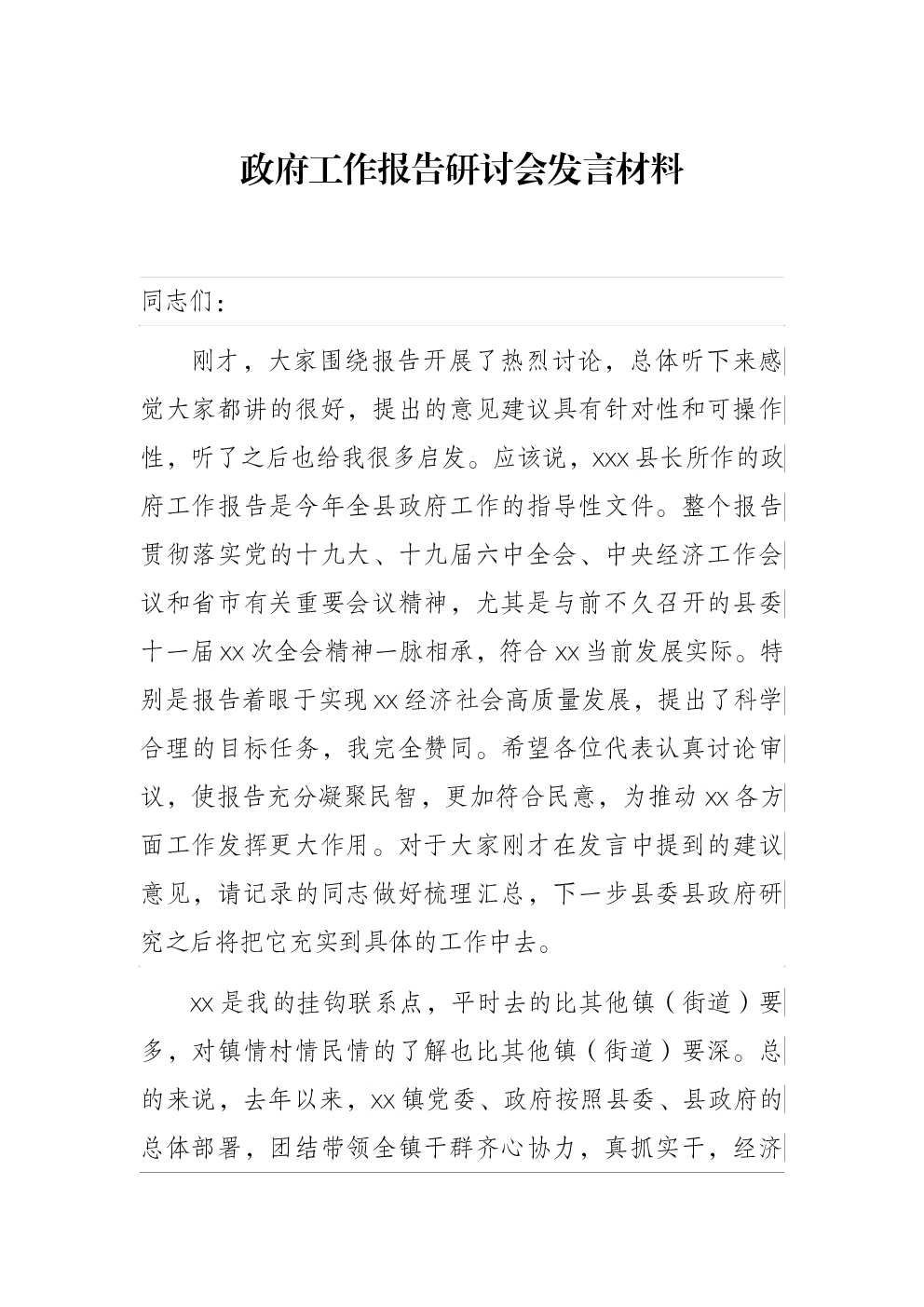 政府工作报告研讨会发言材料

同志们：

刚才，大家围绕报告开展了热烈讨论，总体听下来感觉大家都讲的很好，提出的意见建议具有针对性和可操作性，听了之后也给我很多启发。应该说，xxx县长所作的政府工作报告是今年全县政府工作的指导性文件。整个报告贯彻落实党的十九大、十九届六中全会、中央经济工作会议和省市有关重要会议精神，尤其是与前不久召开的县委十一届xx次全会精神一脉相承，符合xx当前发展实际。特别是报告着眼于实现xx经济社会高质量发展，提出了科学合理的目标任务，我完全赞同。希望各位代表认真讨论审议，使报告充分凝聚民智，更加符合民意，为推动xx各方面工作发挥更大作用。对于大家刚才在发言中提到的建议意见，请记录的同志做好梳理汇总，下一步县委县政府研究之后将把它充实到具体的工作中去。

xx是我的挂钩联系点，平时去的比其他镇（街道）要多，对镇情村情民情的了解也比其他镇（街道）要深。总的来说，去年以来，xx镇党委、政府按照县委、县政府的总体部署，团结带领全镇干群齐心协力，真抓实干，经济